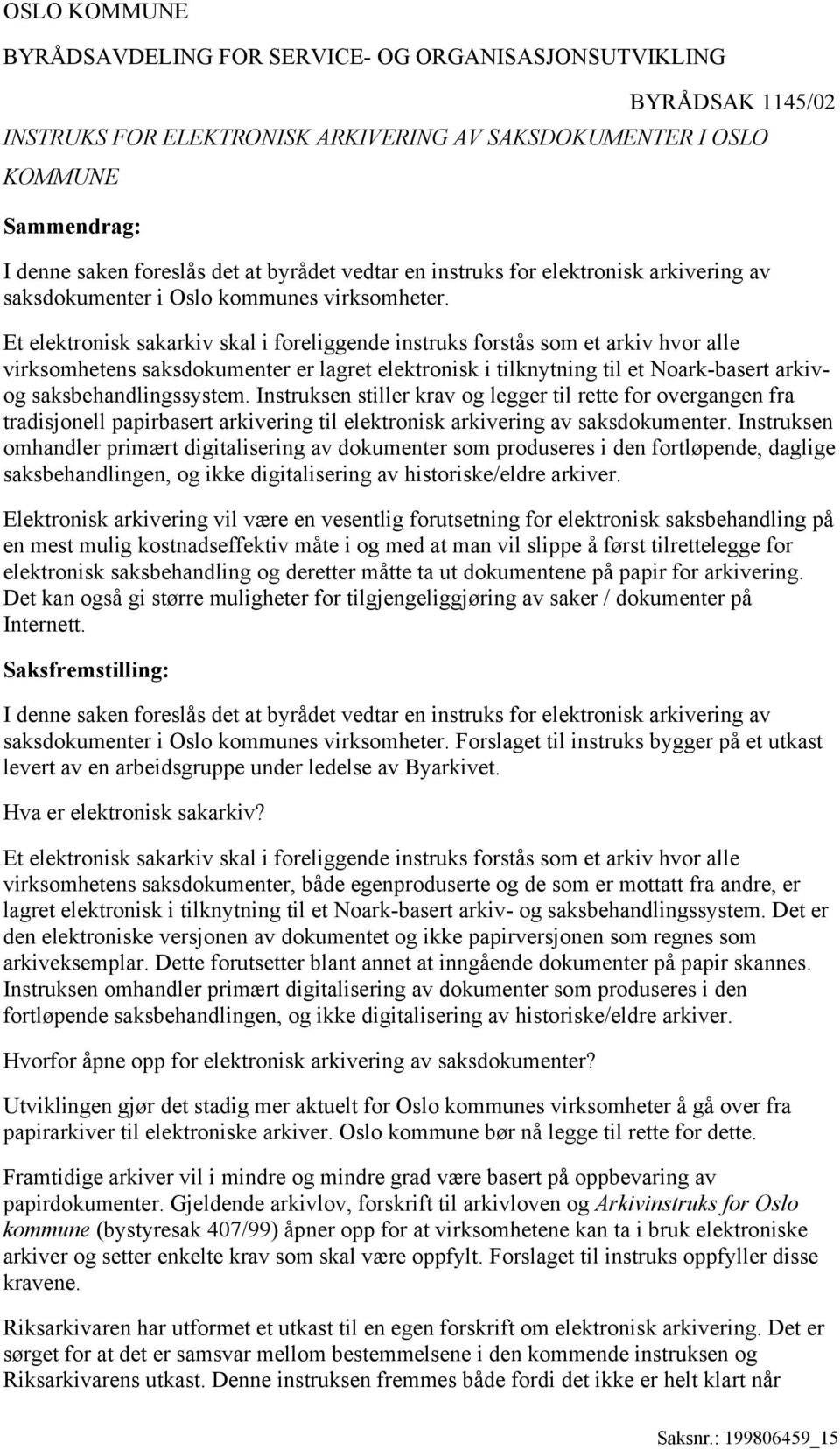 OSLO KOMMUNE

BYRÅDSAVDELING FOR SERVICE- OG ORGANISASJONSUTVIKLING

BYRÅDSAK 1145/02

INSTRUKS FOR ELEKTRONISK ARKIVERING AV SAKSDOKUMENTER I OSLO KOMMUNE

Sammendrag:

I denne saken foreslås det at byrådet vedtar en instruks for elektronisk arkivering av saksdokumenter i Oslo kommunes virksomheter.

Et elektronisk sakarkiv skal i foreliggende instruks forstås som et arkiv hvor alle virksomhetens saksdokumenter er lagret elektronisk i tilknytning til et Noark-basert arkiv- og saksbehandlingssystem. Instruksen stiller krav og legger til rette for overgangen fra tradisjonell papirbasert arkivering til elektronisk arkivering av saksdokumenter. Instruksen omhandler primært digitalisering av dokumenter som produseres i den fortløpende, daglige saksbehandlingen, og ikke digitalisering av historiske/eldre arkiver.

Elektronisk arkivering vil være en vesentlig forutsetning for elektronisk saksbehandling på en mest mulig kostnadseffektiv måte i og med at man vil slippe å først tilrettelegge for elektronisk saksbehandling og deretter måtte ta ut dokumentene på papir for arkivering. Det kan også gi større muligheter for tilgjengeliggjøring av saker / dokumenter på Internett.

Saksfremstilling:

I denne saken foreslås det at byrådet vedtar en instruks for elektronisk arkivering av saksdokumenter i Oslo kommunes virksomheter. Forslaget til instruks bygger på et utkast levert av en arbeidsgruppe under ledelse av Byarkivet.

Hva er elektronisk sakarkiv?

Et elektronisk sakarkiv skal i foreliggende instruks forstås som et arkiv hvor alle virksomhetens saksdokumenter, både egenproduserte og de som er mottatt fra andre, er lagret elektronisk i tilknytning til et Noark-basert arkiv- og saksbehandlingssystem. Det er den elektroniske versjonen av dokumentet og ikke papirversjonen som regnes som arkiveksemplar. Dette forutsetter blant annet at inngående dokumenter på papir skannes. Instruksen omhandler primært digitalisering av dokumenter som produseres i den fortløpende saksbehandlingen, og ikke digitalisering av historiske/eldre arkiver.

Hvorfor åpne opp for elektronisk arkivering av saksdokumenter?

Utviklingen gjør det stadig mer aktuelt for Oslo kommunes virksomheter å gå over fra papirarkiver til elektroniske arkiver. Oslo kommune bør nå legge til rette for dette.

Framtidige arkiver vil i mindre og mindre grad være basert på oppbevaring av papirdokumenter. Gjeldende arkivlov, forskrift til arkivloven og Arkivinstruks for Oslo kommune (bystyresak 407/99) åpner opp for at virksomhetene kan ta i bruk elektroniske arkiver og setter enkelte krav som skal være oppfylt. Forslaget til instruks oppfyller disse kravene.

Riksarkivaren har utformet et utkast til en egen forskrift om elektronisk arkivering. Det er sørget for at det er samsvar mellom bestemmelsene i den kommende instruksen og Riksarkivarens utkast. Denne instruksen fremmes både fordi det ikke er helt klart når

Saksnr.: 199806459_15